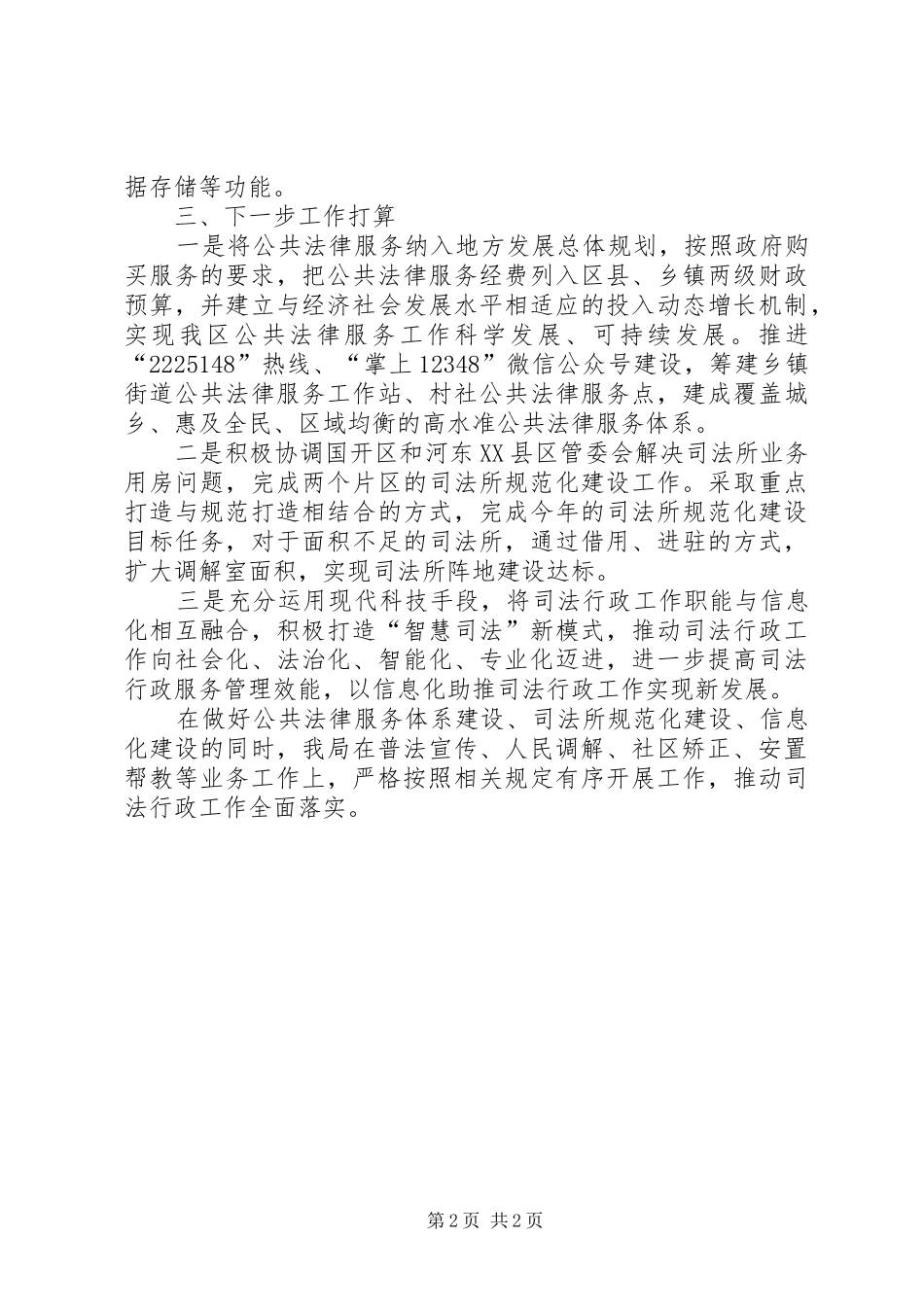 据存储等功能。

三、下一步工作打算

一是将公共法律服务纳入地方发展总体规划，按照政府购买服务的要求，把公共法律服务经费列入区县、乡镇两级财政预算，并建立与经济社会发展水平相适应的投入动态增长机制，实现我区公共法律服务工作科学发展、可持续发展。推进“2225148”热线、“掌上12348”微信公众号建设，筹建乡镇街道公共法律服务工作站、村社公共法律服务点，建成覆盖城乡、惠及全民、区域均衡的高水准公共法律服务体系。

二是积极协调国开区和河东XX县区管委会解决司法所业务用房问题，完成两个片区的司法所规范化建设工作。采取重点打造与规范打造相结合的方式，完成今年的司法所规范化建设目标任务，对于面积不足的司法所，通过借用、进驻的方式，扩大调解室面积，实现司法所阵地建设达标。

三是充分运用现代科技手段，将司法行政工作职能与信息化相互融合，积极打造“智慧司法”新模式，推动司法行政工作向社会化、法治化、智能化、专业化迈进，进一步提高司法行政服务管理效能，以信息化助推司法行政工作实现新发展。

在做好公共法律服务体系建设、司法所规范化建设、信息化建设的同时，我局在普法宣传、人民调解、社区矫正、安置帮教等业务工作上，严格按照相关规定有序开展工作，推动司法行政工作全面落实。

第2页 共2页